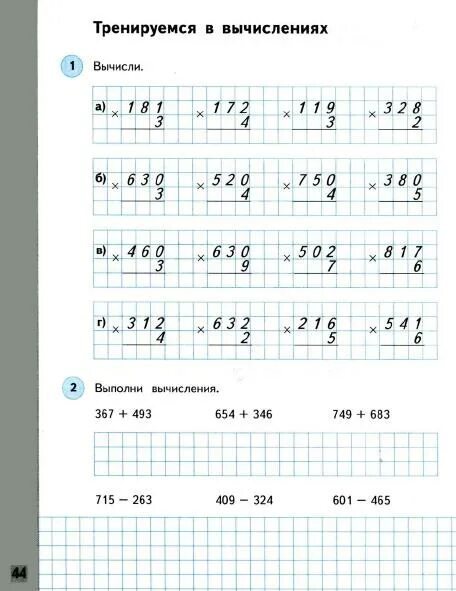 Тренируемся в вычислениях

1 Вычисли.

а) $\times\begin{array}{r}181\\3\end{array}$ $\times\begin{array}{r}172\\4\end{array}$ $\times\begin{array}{r}119\\3\end{array}$ $\times\begin{array}{r}328\\2\end{array}$

б) $\times\begin{array}{r}630\\3\end{array}$ $\times\begin{array}{r}520\\4\end{array}$ $\times\begin{array}{r}750\\4\end{array}$ $\times\begin{array}{r}380\\5\end{array}$

в) $\times\begin{array}{r}460\\3\end{array}$ $\times\begin{array}{r}630\\9\end{array}$ $\times\begin{array}{r}502\\7\end{array}$ $\times\begin{array}{r}817\\6\end{array}$

г) $\times\begin{array}{r}312\\4\end{array}$ $\times\begin{array}{r}632\\2\end{array}$ $\times\begin{array}{r}216\\5\end{array}$ $\times\begin{array}{r}541\\6\end{array}$

2 Выполни вычисления.

367 + 493 654 + 346 749 + 683

715 − 263 409 − 324 601 − 465

44